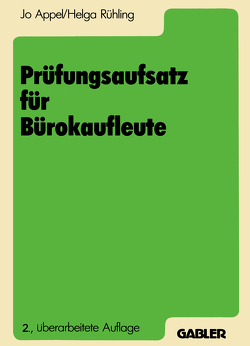 Jo Appel/Helga Rühling

Prüfungsaufsatz für Bürokaufleute

2., überarbeitete Auflage

GABLER